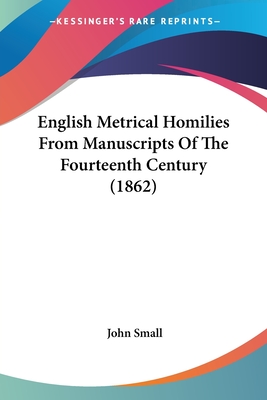 —KESSINGER'S RARE REPRINTS—

English Metrical Homilies From Manuscripts Of The Fourteenth Century (1862)

John Small